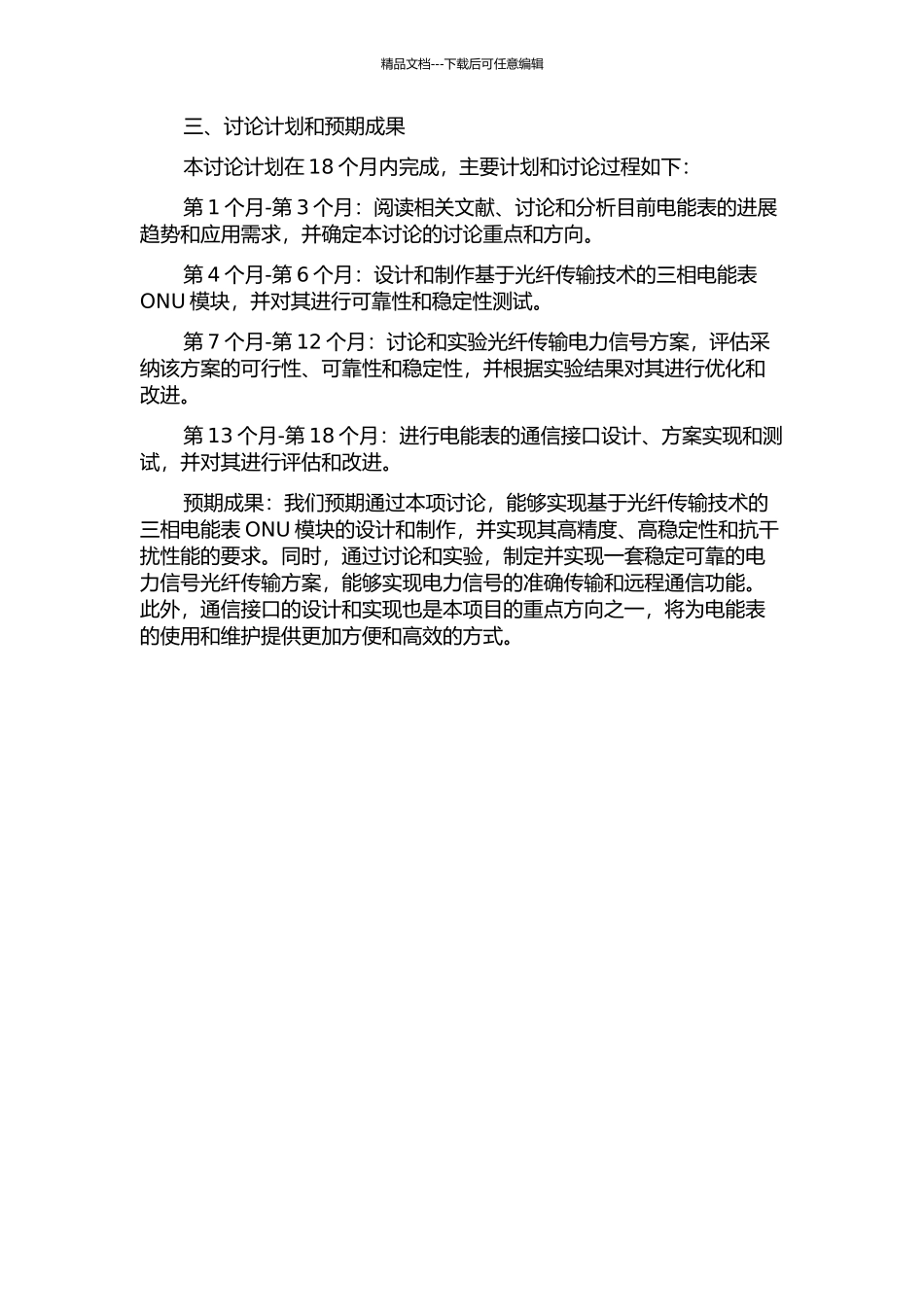 精品文档---下载后可任意编辑

三、讨论计划和预期成果

本讨论计划在 18 个月内完成，主要计划和讨论过程如下：

第 1 个月-第 3 个月：阅读相关文献、讨论和分析目前电能表的进展趋势和应用需求，并确定本讨论的讨论重点和方向。

第 4 个月-第 6 个月：设计和制作基于光纤传输技术的三相电能表 ONU 模块，并对其进行可靠性和稳定性测试。

第 7 个月-第 12 个月：讨论和实验光纤传输电力信号方案，评估采纳该方案的可行性、可靠性和稳定性，并根据实验结果对其进行优化和改进。

第 13 个月-第 18 个月：进行电能表的通信接口设计、方案实现和测试，并对其进行评估和改进。

预期成果：我们预期通过本项讨论，能够实现基于光纤传输技术的三相电能表 ONU 模块的设计和制作，并实现其高精度、高稳定性和抗干扰性能的要求。同时，通过讨论和实验，制定并实现一套稳定可靠的电力信号光纤传输方案，能够实现电力信号的准确传输和远程通信功能。此外，通信接口的设计和实现也是本项目的重点方向之一，将为电能表的使用和维护提供更加方便和高效的方式。